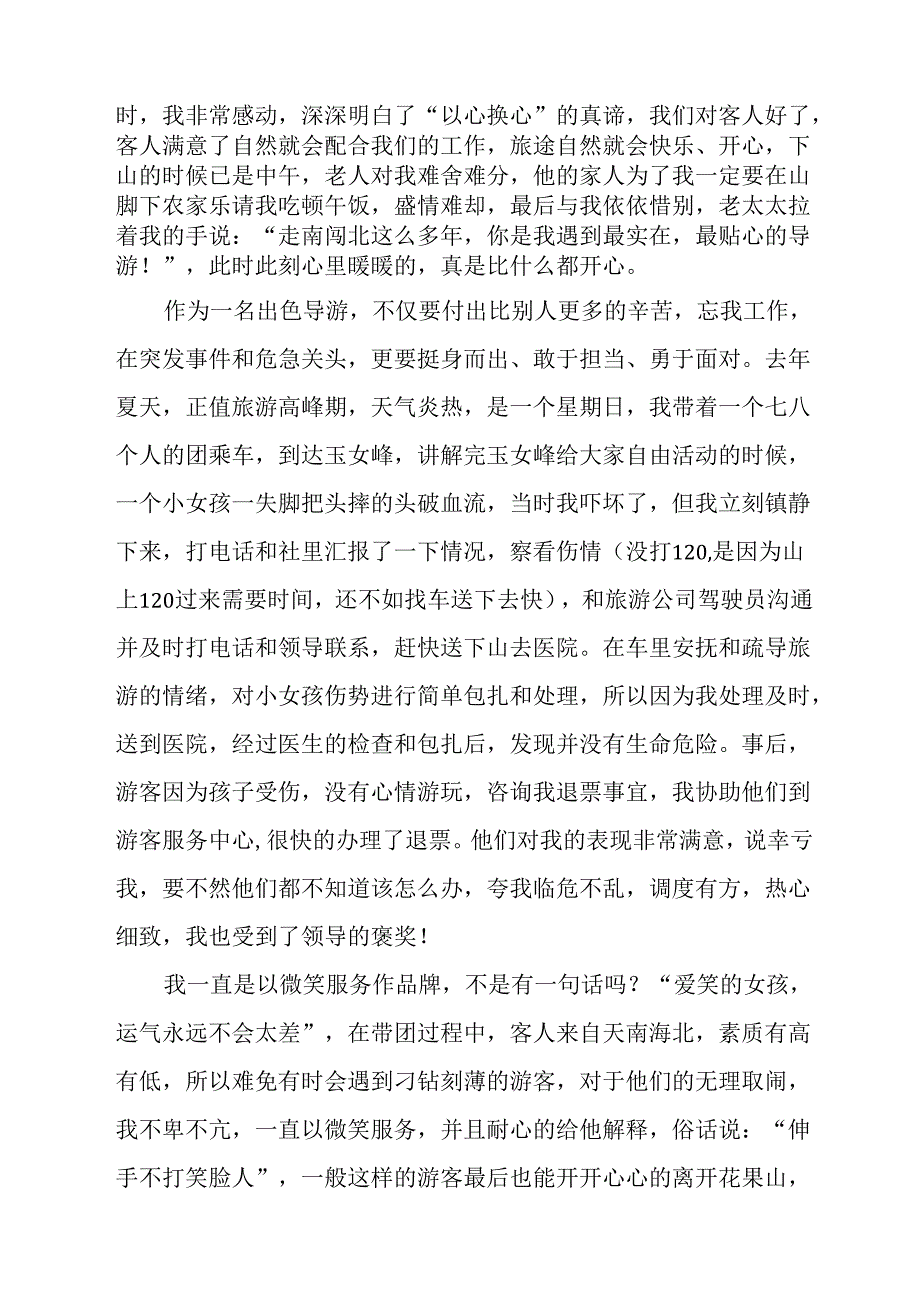 时，我非常感动，深深明白了“以心换心”的真谛，我们对客人好了，客人满意了自然就会配合我们的工作，旅途自然就会快乐、开心，下山的时候已是中午，老人对我难舍难分，他的家人为了我一定要在山脚下农家乐请我吃顿午饭，盛情难却，最后与我依依惜别，老太太拉着我的手说：“走南闯北这么多年，你是我遇到最实在，最贴心的导游！”，此时此刻心里暖暖的，真是比什么都开心。

作为一名出色导游，不仅要付出比别人更多的辛苦，忘我工作，在突发事件和危急关头，更要挺身而出、敢于担当、勇于面对。去年夏天，正值旅游高峰期，天气炎热，是一个星期日，我带着一个七八个人的团乘车，到达玉女峰，讲解完玉女峰给大家自由活动的时候，一个小女孩一失脚把头摔的头破血流，当时我吓坏了，但我立刻镇静下来，打电话和社里汇报了一下情况，察看伤情（没打120,是因为山上120过来需要时间，还不如找车送下去快），和旅游公司驾驶员沟通并及时打电话和领导联系，赶快送下山去医院。在车里安抚和疏导旅游的情绪，对小女孩伤势进行简单包扎和处理，所以因为我处理及时，送到医院，经过医生的检查和包扎后，发现并没有生命危险。事后，游客因为孩子受伤，没有心情游玩，咨询我退票事宜，我协助他们到游客服务中心,很快的办理了退票。他们对我的表现非常满意，说幸亏我，要不然他们都不知道该怎么办，夸我临危不乱，调度有方，热心细致，我也受到了领导的褒奖！

我一直是以微笑服务作品牌，不是有一句话吗？“爱笑的女孩，运气永远不会太差”，在带团过程中，客人来自天南海北，素质有高有低，所以难免有时会遇到刁钻刻薄的游客，对于他们的无理取闹，我不卑不亢，一直以微笑服务，并且耐心的给他解释，俗话说：“伸手不打笑脸人”，一般这样的游客最后也能开开心心的离开花果山，